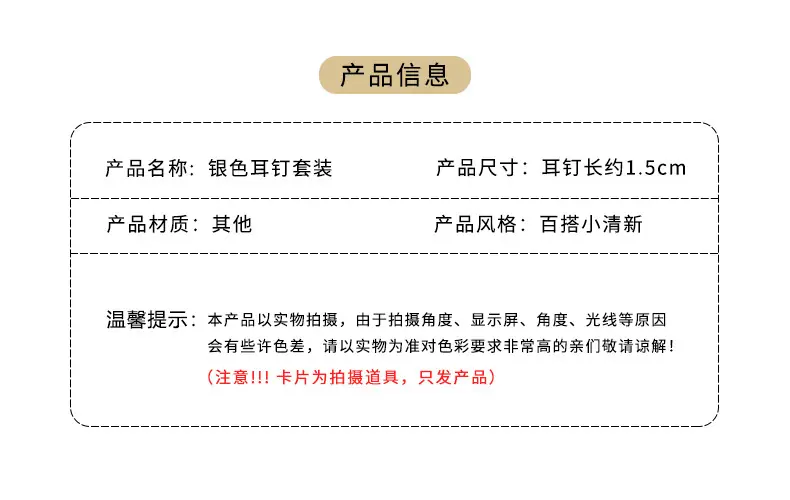 产品信息

产品名称：银色耳钉套装 产品尺寸：耳钉长约1.5cm

产品材质：其他 产品风格：百搭小清新

温馨提示：本产品以实物拍摄，由于拍摄角度、显示屏、角度、光线等原因会有些许色差，请以实物为准对色彩要求非常高的亲们敬请谅解！

（注意!!! 卡片为拍摄道具，只发产品）